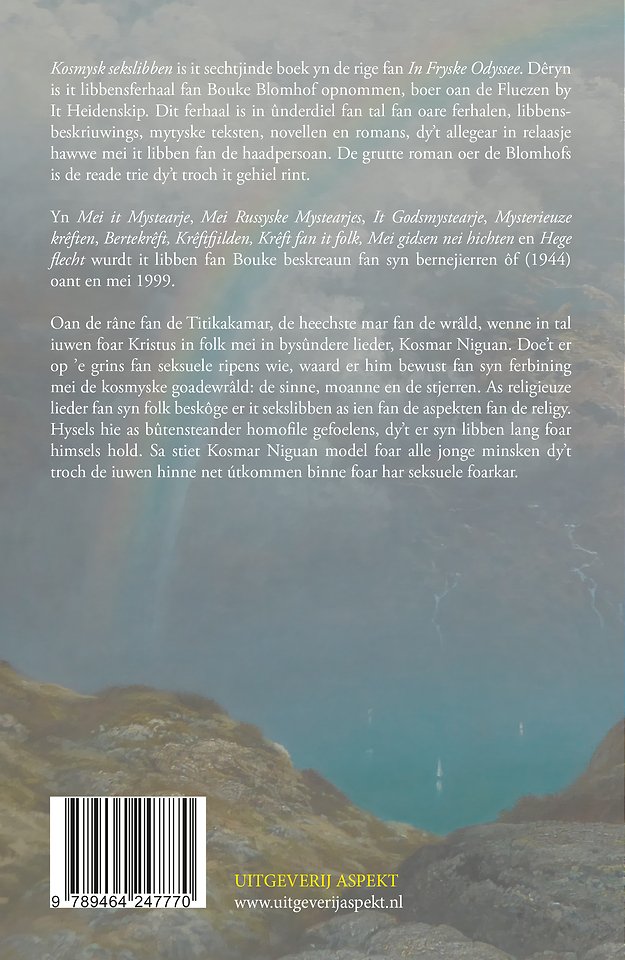 Kosmysk sekslibben is it sechtjinde boek yn de rige fan In Fryske Odyssee. Dêryn is it libbensferhaal fan Bouke Blomhof opnommen, boer oan de Fluezen by It Heidenskip. Dit ferhaal is in ûnderdiel fan tal fan oare ferhalen, libbensbeskriuwings, mytyske teksten, novellen en romans, dy't allegear in relaasje hawwe mei it libben fan de haadpersoan. De grutte roman oer de Blomhofs is de reade trie dy't troch it gehiel rint.

Yn Mei it Mystearje, Mei Russyske Mystearjes, It Godsmystearje, Mysterieuze krêften, Bertekrêft, Krêftfjilden, Krêft fan it folk, Mei gidsen nei hichten en Hege flecht wurdt it libben fan Bouke beskreaun fan syn bernejierren ôf (1944) oant en mei 1999.

Oan de râne fan de Titikakamar, de heechste mar fan de wrâld, wenne in tal iuwen foar Kristus in folk mei in bysûndere lieder, Kosmar Niguan. Doe't er op 'e grins fan seksuele ripens wie, waard er him bewust fan syn ferbining mei de kosmyske goadewrâld: de sinne, moanne en de stjerren. As religieuze lieder fan syn folk beskôge er it sekslibben as ien fan de aspekten fan de religy. Hysels hie as bûtensteander homofile gefoelens, dy't er syn libben lang foar himsels hold. Sa stiet Kosmar Niguan model foar alle jonge minsken dy't troch de iuwen hinne net útkommen binne foar har seksuele foarkar.

9 789464 247770

UITGEVERIJ ASPEKT
www.uitgeverijaspekt.nl